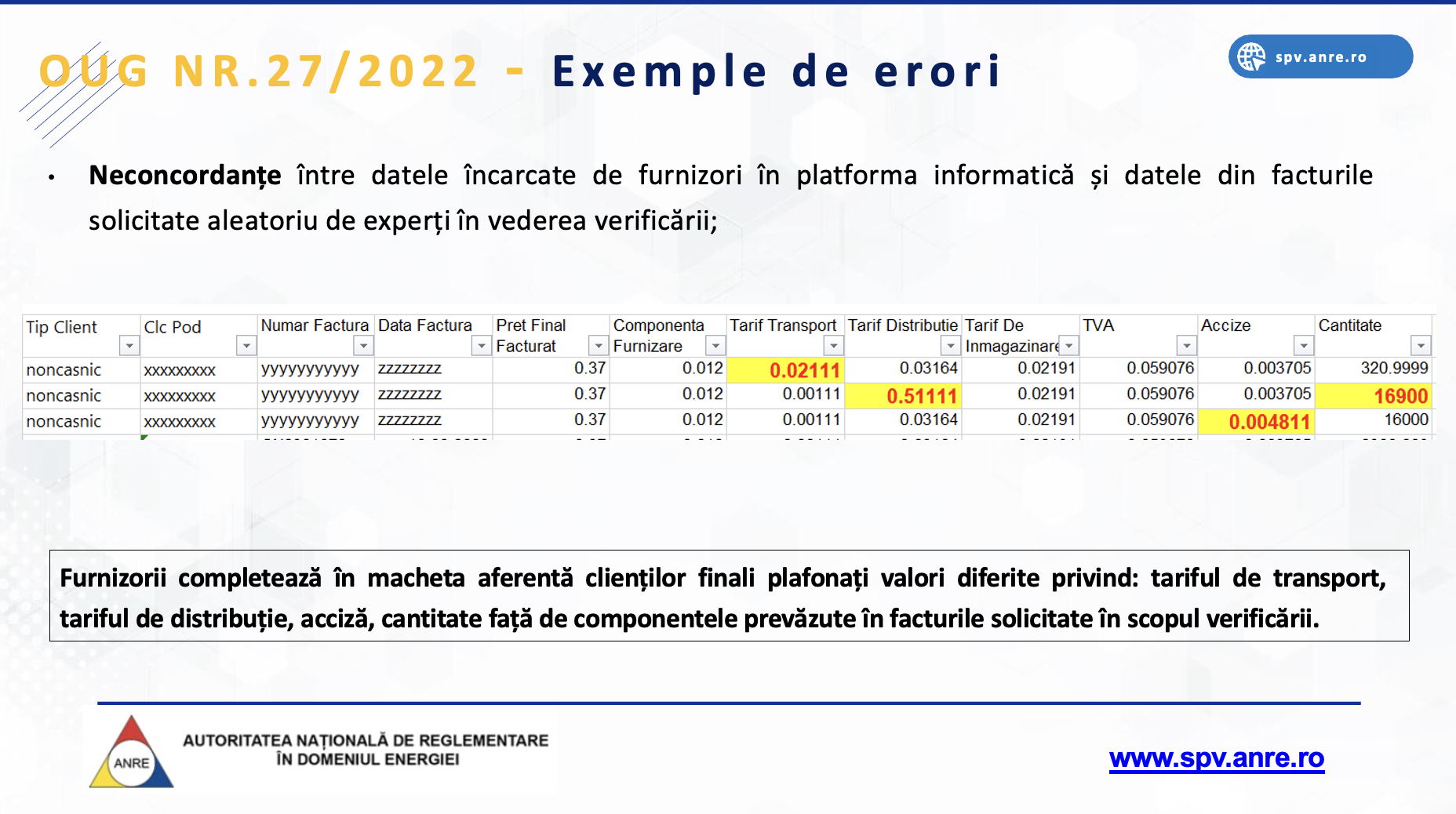 OUG NR.27/2022 - Exemple de erori

spv.anre.ro

• Neconcordanțe între datele încarcate de furnizori în platforma informatică și datele din facturile solicitate aleatoriu de experți în vederea verificării;

| Tip Client | Clc Pod | Numar Factura | Data Factura | Pret Final Facturat | Componenta Furnizare | Tarif Transport | Tarif Distributie | Tarif De Inmagazinare | TVA | Accize | Cantitate |
|---|---|---|---|---|---|---|---|---|---|---|---|
| noncasnic | xxxxxxxxx | yyyyyyyyyyy | zzzzzzzz | 0.37 | 0.012 | 0.02111 | 0.03164 | 0.02191 | 0.059076 | 0.003705 | 320.9999 |
| noncasnic | xxxxxxxxx | yyyyyyyyyyy | zzzzzzzz | 0.37 | 0.012 | 0.00111 | 0.51111 | 0.02191 | 0.059076 | 0.003705 | 16900 |
| noncasnic | xxxxxxxxx | yyyyyyyyyyy | zzzzzzzz | 0.37 | 0.012 | 0.00111 | 0.03164 | 0.02191 | 0.059076 | 0.004811 | 16000 |

Furnizorii completează în macheta aferentă clienților finali plafonați valori diferite privind: tariful de transport, tariful de distribuție, acciză, cantitate față de componentele prevăzute în facturile solicitate în scopul verificării.

ANRE
AUTORITATEA NAȚIONALĂ DE REGLEMENTARE ÎN DOMENIUL ENERGIEI

www.spv.anre.ro